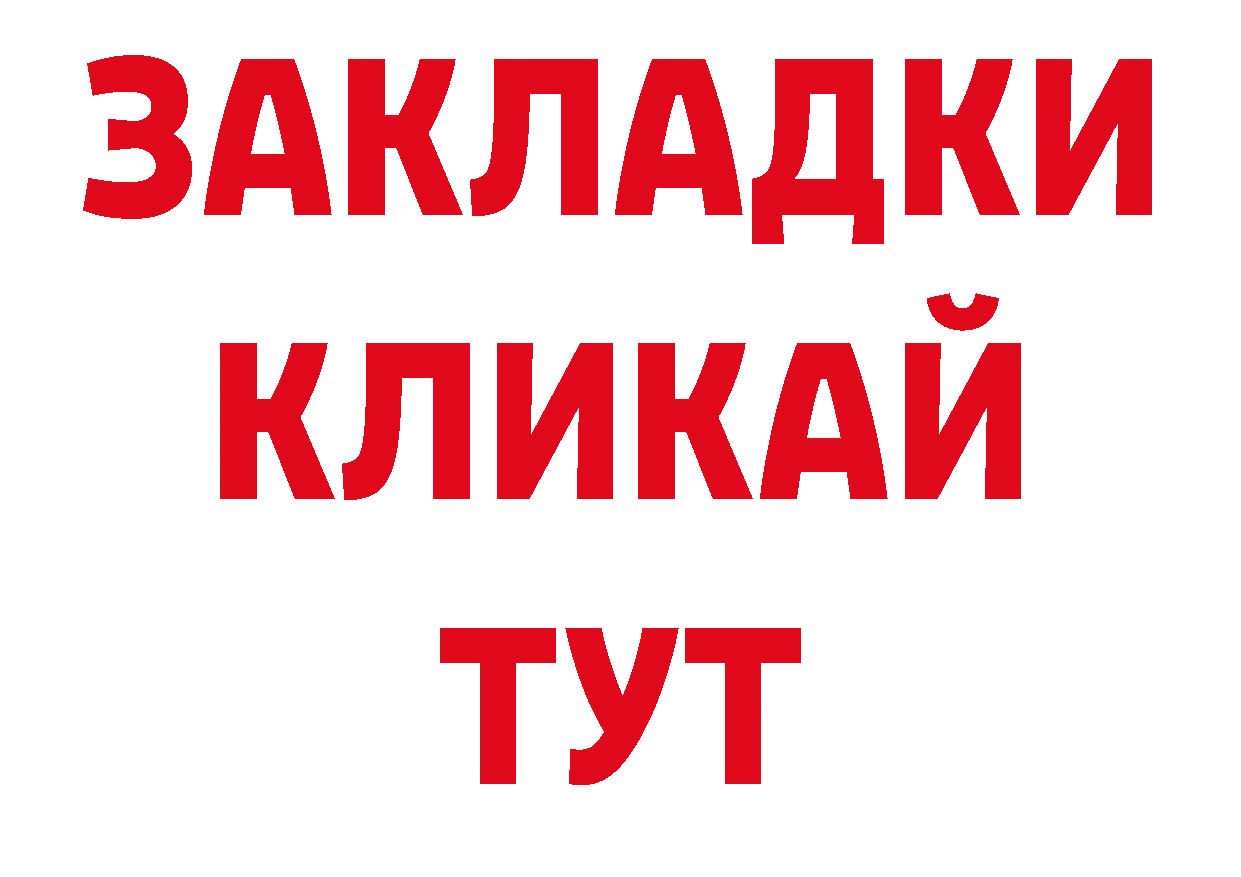 ЗАКЛАДКИ
КЛИКАЙ
ТУТ